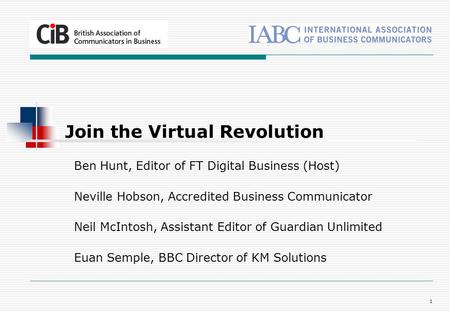 CiB British Association of Communicators in Business

IABC INTERNATIONAL ASSOCIATION OF BUSINESS COMMUNICATORS

Join the Virtual Revolution

Ben Hunt, Editor of FT Digital Business (Host)

Neville Hobson, Accredited Business Communicator

Neil McIntosh, Assistant Editor of Guardian Unlimited

Euan Semple, BBC Director of KM Solutions

1